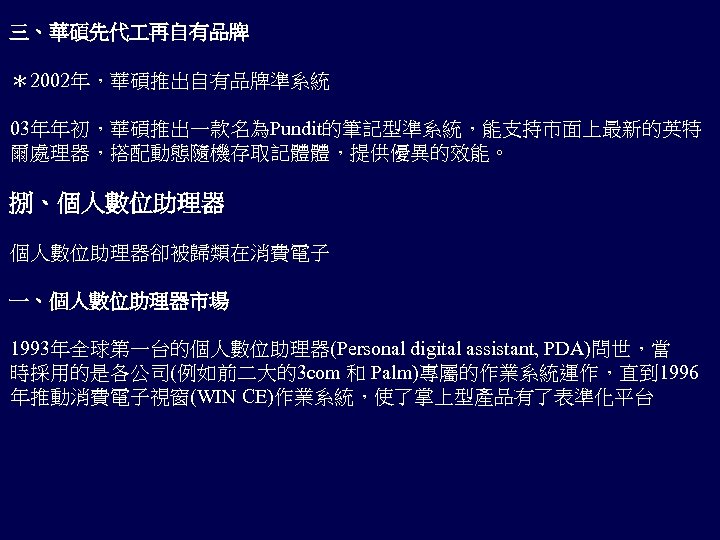 三、華碩先代工再自有品牌

＊2002年，華碩推出自有品牌準系統

03年年初，華碩推出一款名為Pundit的筆記型準系統，能支持市面上最新的英特爾處理器，搭配動態隨機存取記體體，提供優異的效能。

捌、個人數位助理器

個人數位助理器卻被歸類在消費電子

一、個人數位助理器市場

1993年全球第一台的個人數位助理器(Personal digital assistant, PDA)問世，當時採用的是各公司(例如前二大的3com 和 Palm)專屬的作業系統運作，直到1996年推動消費電子視窗(WIN CE)作業系統，使了掌上型產品有了表準化平台